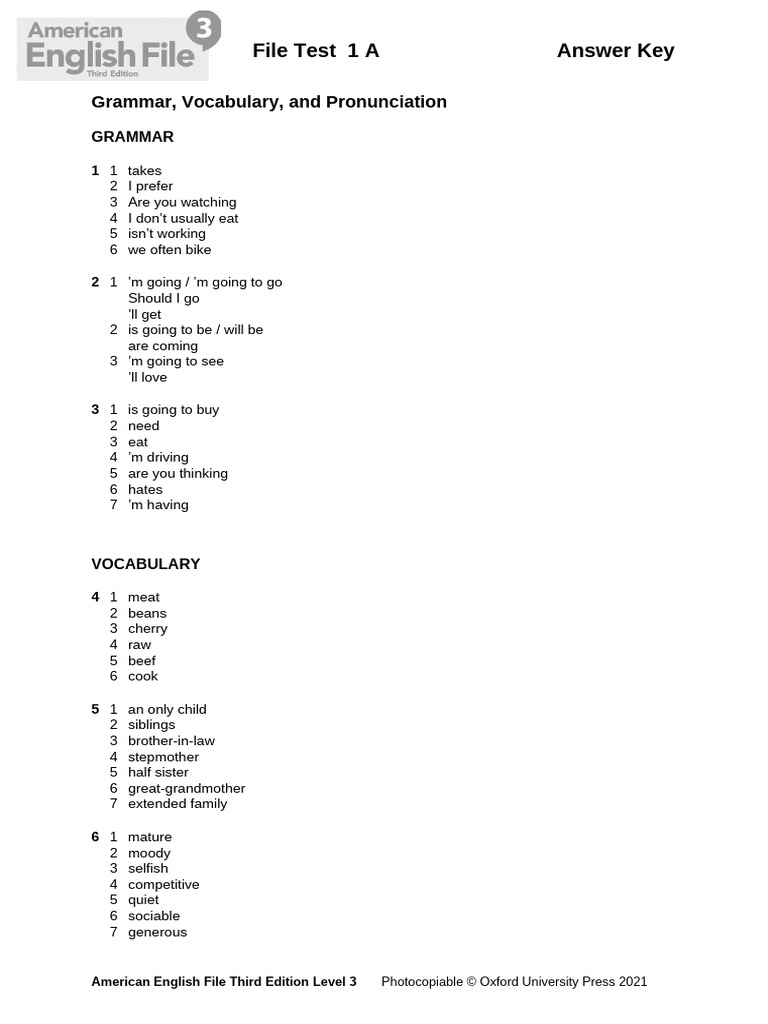 American English File 3 Third Edition

File Test 1 A

Answer Key

Grammar, Vocabulary, and Pronunciation

GRAMMAR

1 1 takes
2 I prefer
3 Are you watching
4 I don't usually eat
5 isn't working
6 we often bike

2 1 'm going / 'm going to go
Should I go
'll get
2 is going to be / will be
are coming
3 'm going to see
'll love

3 1 is going to buy
2 need
3 eat
4 'm driving
5 are you thinking
6 hates
7 'm having

VOCABULARY

4 1 meat
2 beans
3 cherry
4 raw
5 beef
6 cook

5 1 an only child
2 siblings
3 brother-in-law
4 stepmother
5 half sister
6 great-grandmother
7 extended family

6 1 mature
2 moody
3 selfish
4 competitive
5 quiet
6 sociable
7 generous

American English File Third Edition Level 3 Photocopiable © Oxford University Press 2021